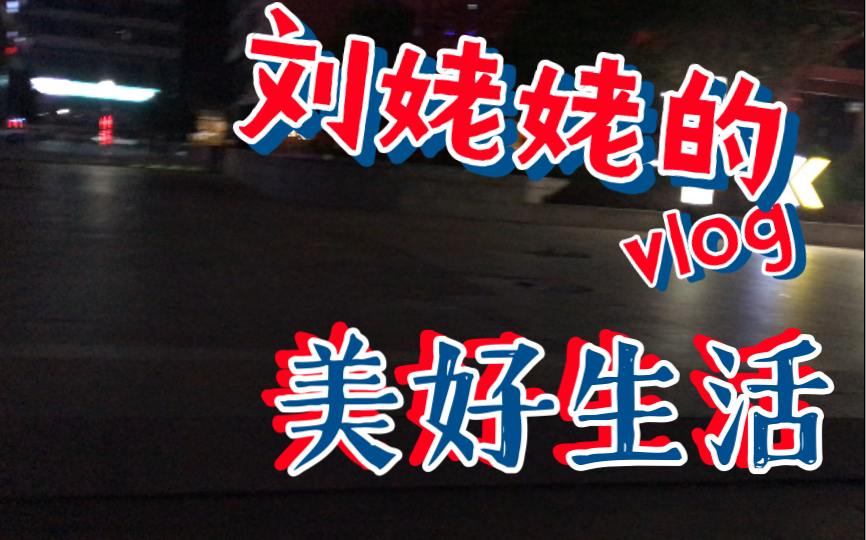 刘姥姥的
vlog
美好生活